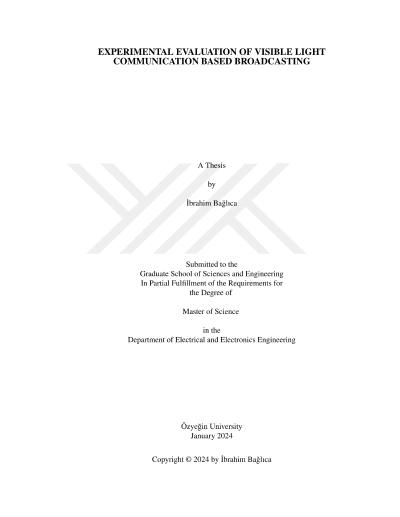 EXPERIMENTAL EVALUATION OF VISIBLE LIGHT COMMUNICATION BASED BROADCASTING

A Thesis

by

İbrahim Bağlıca

Submitted to the
Graduate School of Sciences and Engineering
In Partial Fulfillment of the Requirements for
the Degree of

Master of Science

in the
Department of Electrical and Electronics Engineering

Özyeğin University
January 2024

Copyright © 2024 by İbrahim Bağlıca